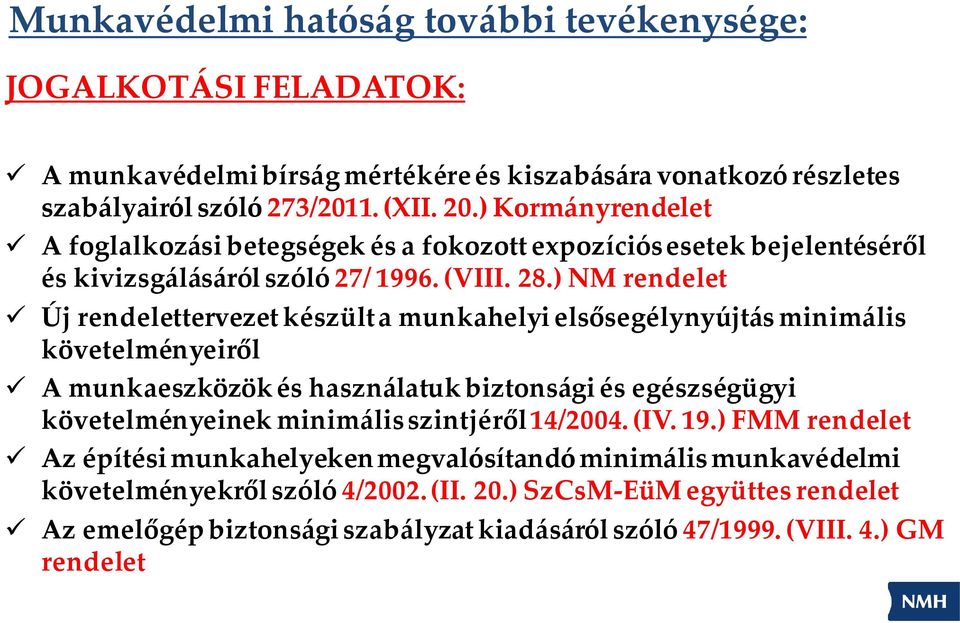 Munkavédelmi hatóság további tevékenysége:

JOGALKOTÁSI FELADATOK:

✓ A munkavédelmi bírság mértékére és kiszabására vonatkozó részletes szabályairól szóló 273/2011. (XII. 20.) Kormányrendelet
✓ A foglalkozási betegségek és a fokozott expozíciós esetek bejelentéséről és kivizsgálásáról szóló 27/1996. (VIII. 28.) NM rendelet
✓ Új rendelettervezet készült a munkahelyi elsősegélynyújtás minimális követelményeiről
✓ A munkaeszközök és használatuk biztonsági és egészségügyi követelményeinek minimális szintjéről 14/2004. (IV. 19.) FMM rendelet
✓ Az építési munkahelyeken megvalósítandó minimális munkavédelmi követelményekről szóló 4/2002. (II. 20.) SzCsM-EüM együttes rendelet
✓ Az emelőgép biztonsági szabályzat kiadásáról szóló 47/1999. (VIII. 4.) GM rendelet

NMH